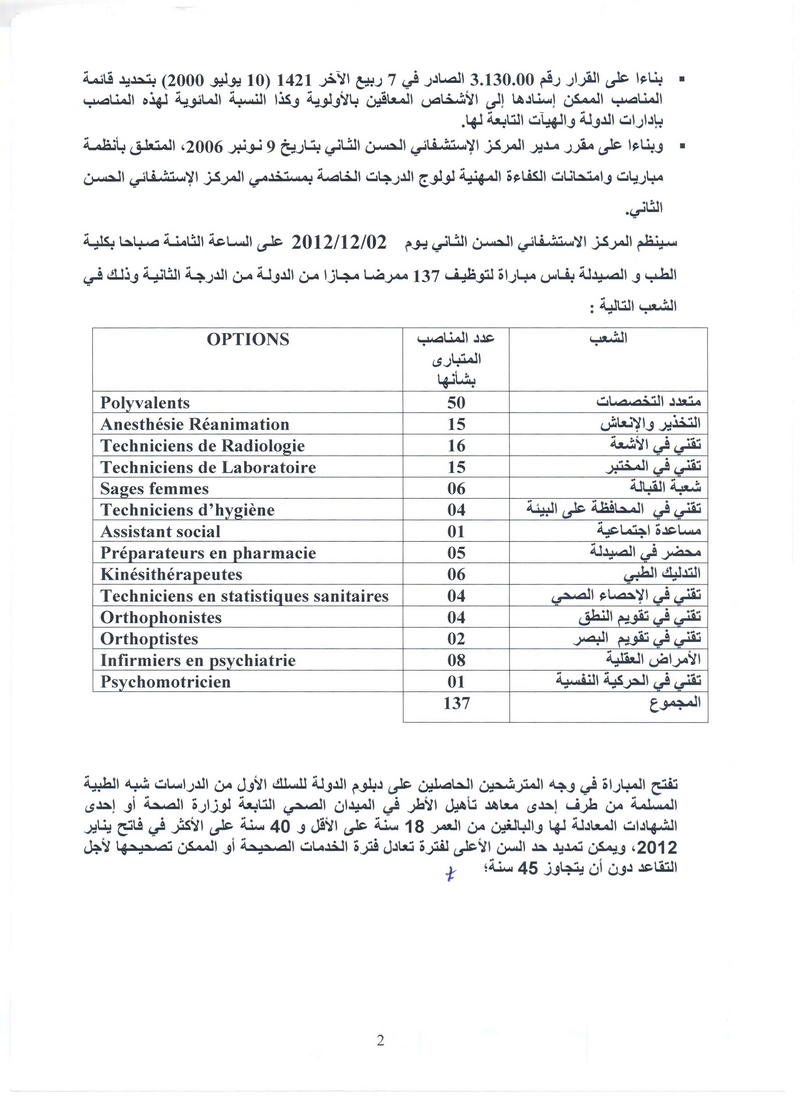 ▪ بناءا على القرار رقم 3.130.00 الصادر في 7 ربيع الآخر 1421 (10 يوليو 2000) بتحديد قائمة المناصب الممكن إسنادها إلى الأشخاص المعاقين بالأولوية وكذا النسبة المائوية لهذه المناصب بإدارات الدولة والهيآت التابعة لها.

▪ وبناءا على مقرر مدير المركز الإستشفائي الحسن الثاني بتاريخ 9 نونبر 2006، المتعلق بأنظمة مباريات وامتحانات الكفاءة المهنية لولوج الدرجات الخاصة بمستخدمي المركز الإستشفائي الحسن الثاني.

سينظم المركز الاستشفائي الحسن الثاني يوم 2012/12/02 على الساعة الثامنة صباحا بكلية الطب و الصيدلة بفاس مباراة لتوظيف 137 ممرضا مجازا من الدولة من الدرجة الثانية وذلك في الشعب التالية :

| OPTIONS | عدد المناصب المتبارى بشأنها | الشعب |
|---|---|---|
| Polyvalents | 50 | متعدد التخصصات |
| Anesthésie Réanimation | 15 | التخذير والإنعاش |
| Techniciens de Radiologie | 16 | تقني في الأشعة |
| Techniciens de Laboratoire | 15 | تقني في المختبر |
| Sages femmes | 06 | شعبة القبالة |
| Techniciens d'hygiène | 04 | تقني في المحافظة على البيئة |
| Assistant social | 01 | مساعدة اجتماعية |
| Préparateurs en pharmacie | 05 | محضر في الصيدلة |
| Kinésithérapeutes | 06 | التدليك الطبي |
| Techniciens en statistiques sanitaires | 04 | تقني في الإحصاء الصحي |
| Orthophonistes | 04 | تقني في تقويم النطق |
| Orthoptistes | 02 | تقني في تقويم البصر |
| Infirmiers en psychiatrie | 08 | الأمراض العقلية |
| Psychomotricien | 01 | تقني في الحركية النفسية |
| | 137 | المجموع |

تفتح المباراة في وجه المترشحين الحاصلين على دبلوم الدولة للسلك الأول من الدراسات شبه الطبية المسلمة من طرف إحدى معاهد تأهيل الأطر في الميدان الصحي التابعة لوزارة الصحة أو إحدى الشهادات المعادلة لها والبالغين من العمر 18 سنة على الأقل و 40 سنة على الأكثر في فاتح يناير 2012، ويمكن تمديد حد السن الأعلى لفترة تعادل فترة الخدمات الصحيحة أو الممكن تصحيحها لأجل التقاعد دون أن يتجاوز 45 سنة؛

2